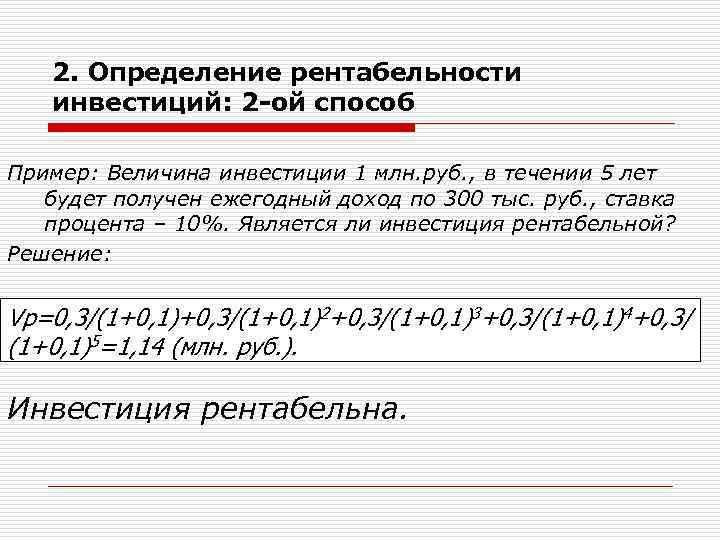 2. Определение рентабельности инвестиций: 2-ой способ

Пример: Величина инвестиции 1 млн.руб., в течении 5 лет будет получен ежегодный доход по 300 тыс. руб., ставка процента – 10%. Является ли инвестиция рентабельной?

Решение:

$Vp=0,3/(1+0,1)+0,3/(1+0,1)^2+0,3/(1+0,1)^3+0,3/(1+0,1)^4+0,3/(1+0,1)^5=1,14$ (млн. руб.).

Инвестиция рентабельна.